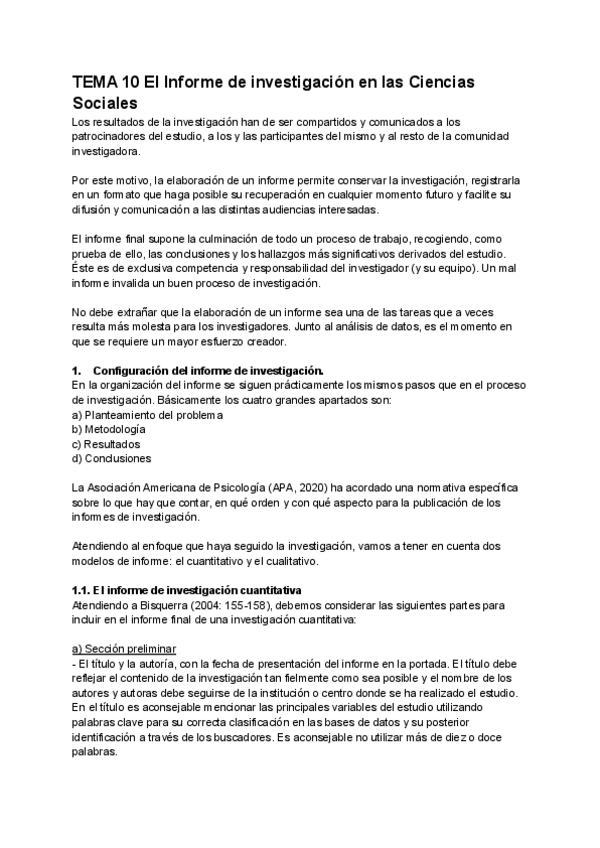 TEMA 10 El Informe de investigación en las Ciencias Sociales

Los resultados de la investigación han de ser compartidos y comunicados a los patrocinadores del estudio, a los y las participantes del mismo y al resto de la comunidad investigadora.

Por este motivo, la elaboración de un informe permite conservar la investigación, registrarla en un formato que haga posible su recuperación en cualquier momento futuro y facilite su difusión y comunicación a las distintas audiencias interesadas.

El informe final supone la culminación de todo un proceso de trabajo, recogiendo, como prueba de ello, las conclusiones y los hallazgos más significativos derivados del estudio. Éste es de exclusiva competencia y responsabilidad del investigador (y su equipo). Un mal informe invalida un buen proceso de investigación.

No debe extrañar que la elaboración de un informe sea una de las tareas que a veces resulta más molesta para los investigadores. Junto al análisis de datos, es el momento en que se requiere un mayor esfuerzo creador.

1. Configuración del informe de investigación.
En la organización del informe se siguen prácticamente los mismos pasos que en el proceso de investigación. Básicamente los cuatro grandes apartados son:
a) Planteamiento del problema
b) Metodología
c) Resultados
d) Conclusiones

La Asociación Americana de Psicología (APA, 2020) ha acordado una normativa específica sobre lo que hay que contar, en qué orden y con qué aspecto para la publicación de los informes de investigación.

Atendiendo al enfoque que haya seguido la investigación, vamos a tener en cuenta dos modelos de informe: el cuantitativo y el cualitativo.

1.1. El informe de investigación cuantitativa
Atendiendo a Bisquerra (2004: 155-158), debemos considerar las siguientes partes para incluir en el informe final de una investigación cuantitativa:

a) Sección preliminar
- El título y la autoría, con la fecha de presentación del informe en la portada. El título debe reflejar el contenido de la investigación tan fielmente como sea posible y el nombre de los autores y autoras debe seguirse de la institución o centro donde se ha realizado el estudio. En el título es aconsejable mencionar las principales variables del estudio utilizando palabras clave para su correcta clasificación en las bases de datos y su posterior identificación a través de los buscadores. Es aconsejable no utilizar más de diez o doce palabras.